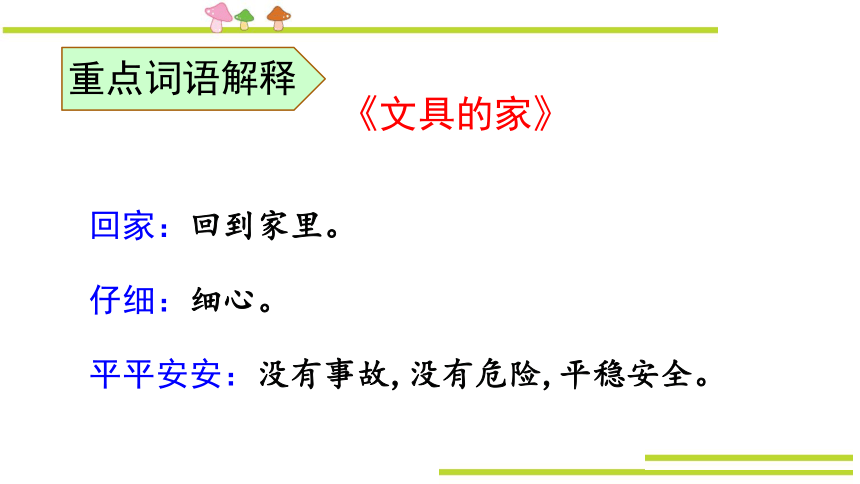 重点词语解释

《文具的家》

回家：回到家里。

仔细：细心。

平平安安：没有事故，没有危险，平稳安全。